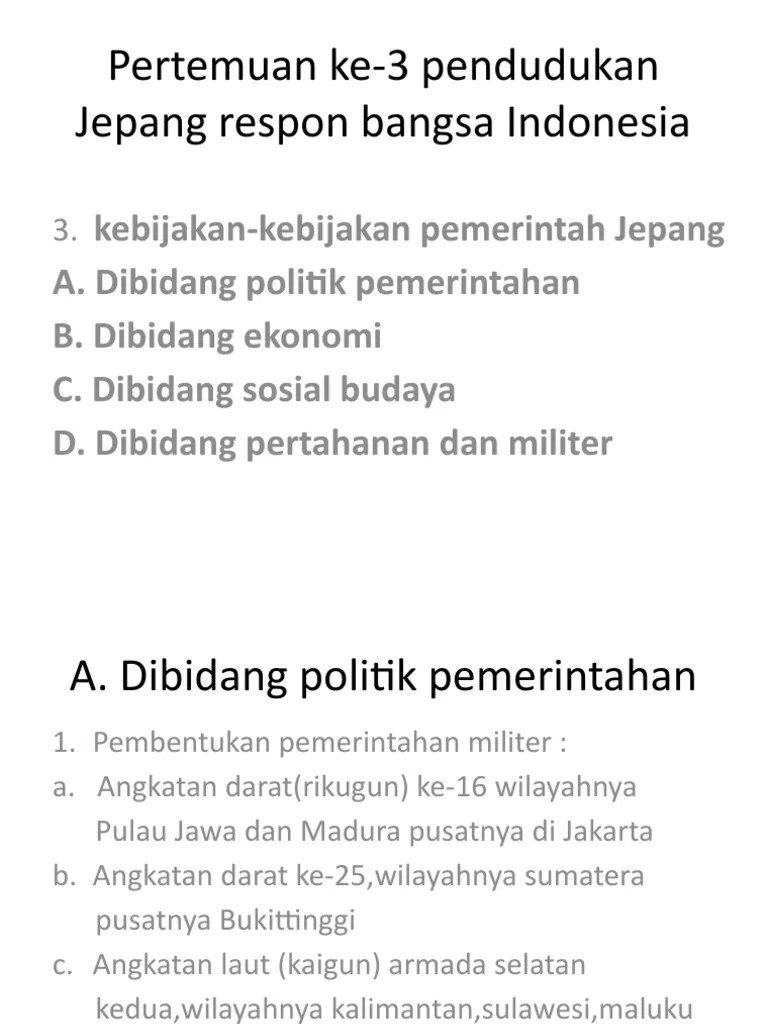 Pertemuan ke-3 pendudukan Jepang respon bangsa Indonesia

3. kebijakan-kebijakan pemerintah Jepang
A. Dibidang politik pemerintahan
B. Dibidang ekonomi
C. Dibidang sosial budaya
D. Dibidang pertahanan dan militer

A. Dibidang politik pemerintahan

1. Pembentukan pemerintahan militer :
a. Angkatan darat(rikugun) ke-16 wilayahnya Pulau Jawa dan Madura pusatnya di Jakarta
b. Angkatan darat ke-25,wilayahnya sumatera pusatnya Bukittinggi
c. Angkatan laut (kaigun) armada selatan kedua,wilayahnya kalimantan,sulawesi,maluku